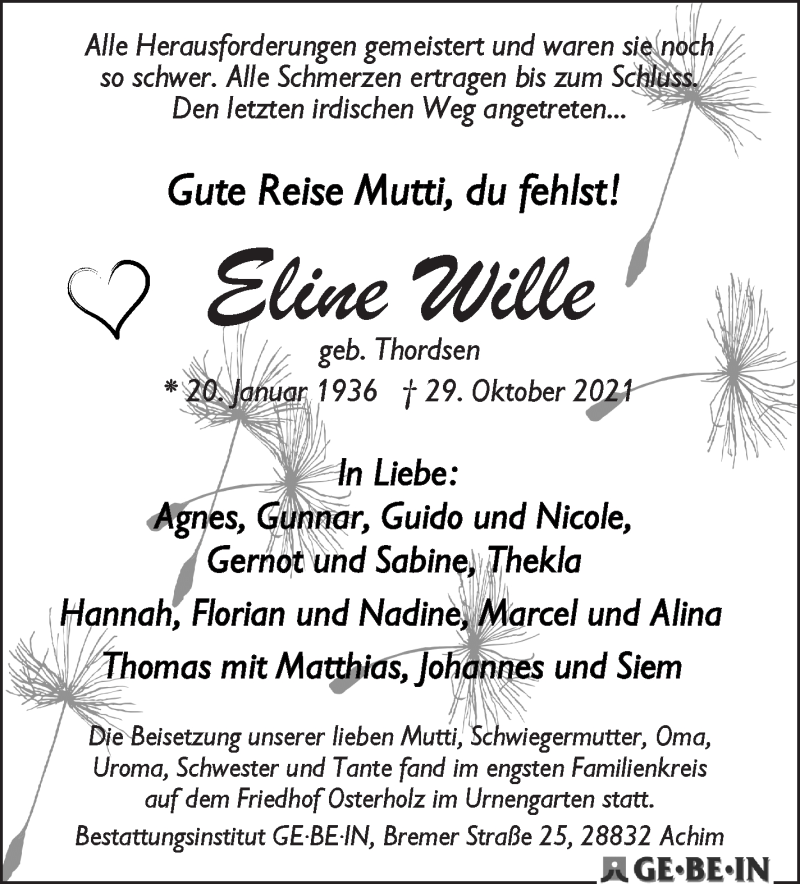 Alle Herausforderungen gemeistert und waren sie noch so schwer. Alle Schmerzen ertragen bis zum Schluss. Den letzten irdischen Weg angetreten...

Gute Reise Mutti, du fehlst!

Eline Wille

geb. Thordsen

* 20. Januar 1936 † 29. Oktober 2021

In Liebe:
Agnes, Gunnar, Guido und Nicole,
Gernot und Sabine, Thekla
Hannah, Florian und Nadine, Marcel und Alina
Thomas mit Matthias, Johannes und Siem

Die Beisetzung unserer lieben Mutti, Schwiegermutter, Oma, Uroma, Schwester und Tante fand im engsten Familienkreis auf dem Friedhof Osterholz im Urnengarten statt.

Bestattungsinstitut GE·BE·IN, Bremer Straße 25, 28832 Achim

GE·BE·IN